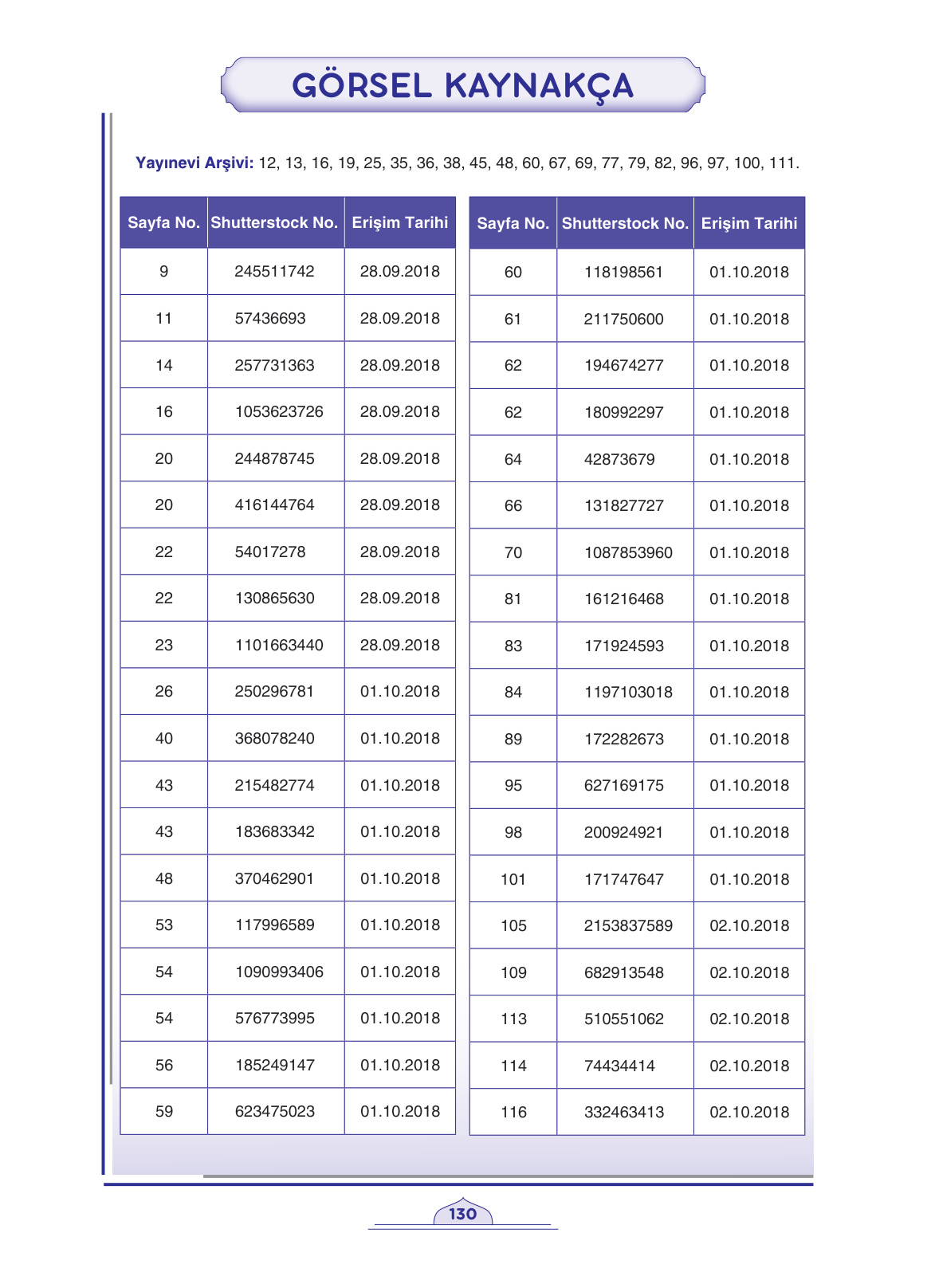 GÖRSEL KAYNAKÇA

Yayınevi Arşivi: 12, 13, 16, 19, 25, 35, 36, 38, 45, 48, 60, 67, 69, 77, 79, 82, 96, 97, 100, 111.

| Sayfa No. | Shutterstock No. | Erişim Tarihi |
|---|---|---|
| 9 | 245511742 | 28.09.2018 |
| 11 | 57436693 | 28.09.2018 |
| 14 | 257731363 | 28.09.2018 |
| 16 | 1053623726 | 28.09.2018 |
| 20 | 244878745 | 28.09.2018 |
| 20 | 416144764 | 28.09.2018 |
| 22 | 54017278 | 28.09.2018 |
| 22 | 130865630 | 28.09.2018 |
| 23 | 1101663440 | 28.09.2018 |
| 26 | 250296781 | 01.10.2018 |
| 40 | 368078240 | 01.10.2018 |
| 43 | 215482774 | 01.10.2018 |
| 43 | 183683342 | 01.10.2018 |
| 48 | 370462901 | 01.10.2018 |
| 53 | 117996589 | 01.10.2018 |
| 54 | 1090993406 | 01.10.2018 |
| 54 | 576773995 | 01.10.2018 |
| 56 | 185249147 | 01.10.2018 |
| 59 | 623475023 | 01.10.2018 |

| Sayfa No. | Shutterstock No. | Erişim Tarihi |
|---|---|---|
| 60 | 118198561 | 01.10.2018 |
| 61 | 211750600 | 01.10.2018 |
| 62 | 194674277 | 01.10.2018 |
| 62 | 180992297 | 01.10.2018 |
| 64 | 42873679 | 01.10.2018 |
| 66 | 131827727 | 01.10.2018 |
| 70 | 1087853960 | 01.10.2018 |
| 81 | 161216468 | 01.10.2018 |
| 83 | 171924593 | 01.10.2018 |
| 84 | 1197103018 | 01.10.2018 |
| 89 | 172282673 | 01.10.2018 |
| 95 | 627169175 | 01.10.2018 |
| 98 | 200924921 | 01.10.2018 |
| 101 | 171747647 | 01.10.2018 |
| 105 | 2153837589 | 02.10.2018 |
| 109 | 682913548 | 02.10.2018 |
| 113 | 510551062 | 02.10.2018 |
| 114 | 74434414 | 02.10.2018 |
| 116 | 332463413 | 02.10.2018 |

130